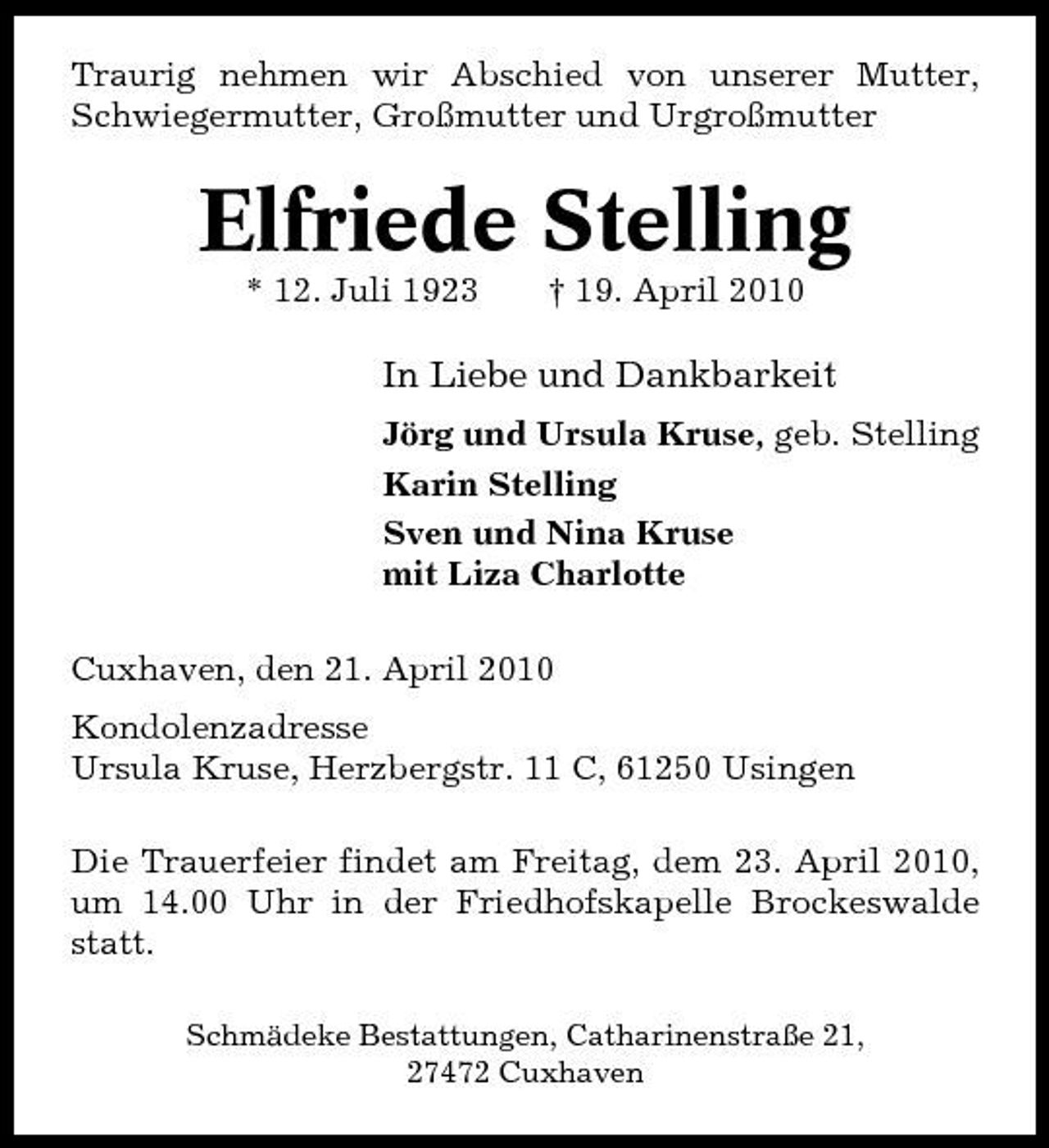 Traurig nehmen wir Abschied von unserer Mutter, Schwiegermutter, Großmutter und Urgroßmutter

Elfriede Stelling

* 12. Juli 1923 † 19. April 2010

In Liebe und Dankbarkeit

Jörg und Ursula Kruse, geb. Stelling
Karin Stelling
Sven und Nina Kruse
mit Liza Charlotte

Cuxhaven, den 21. April 2010

Kondolenzadresse
Ursula Kruse, Herzbergstr. 11 C, 61250 Usingen

Die Trauerfeier findet am Freitag, dem 23. April 2010, um 14.00 Uhr in der Friedhofskapelle Brockeswalde statt.

Schmädeke Bestattungen, Catharinenstraße 21,
27472 Cuxhaven